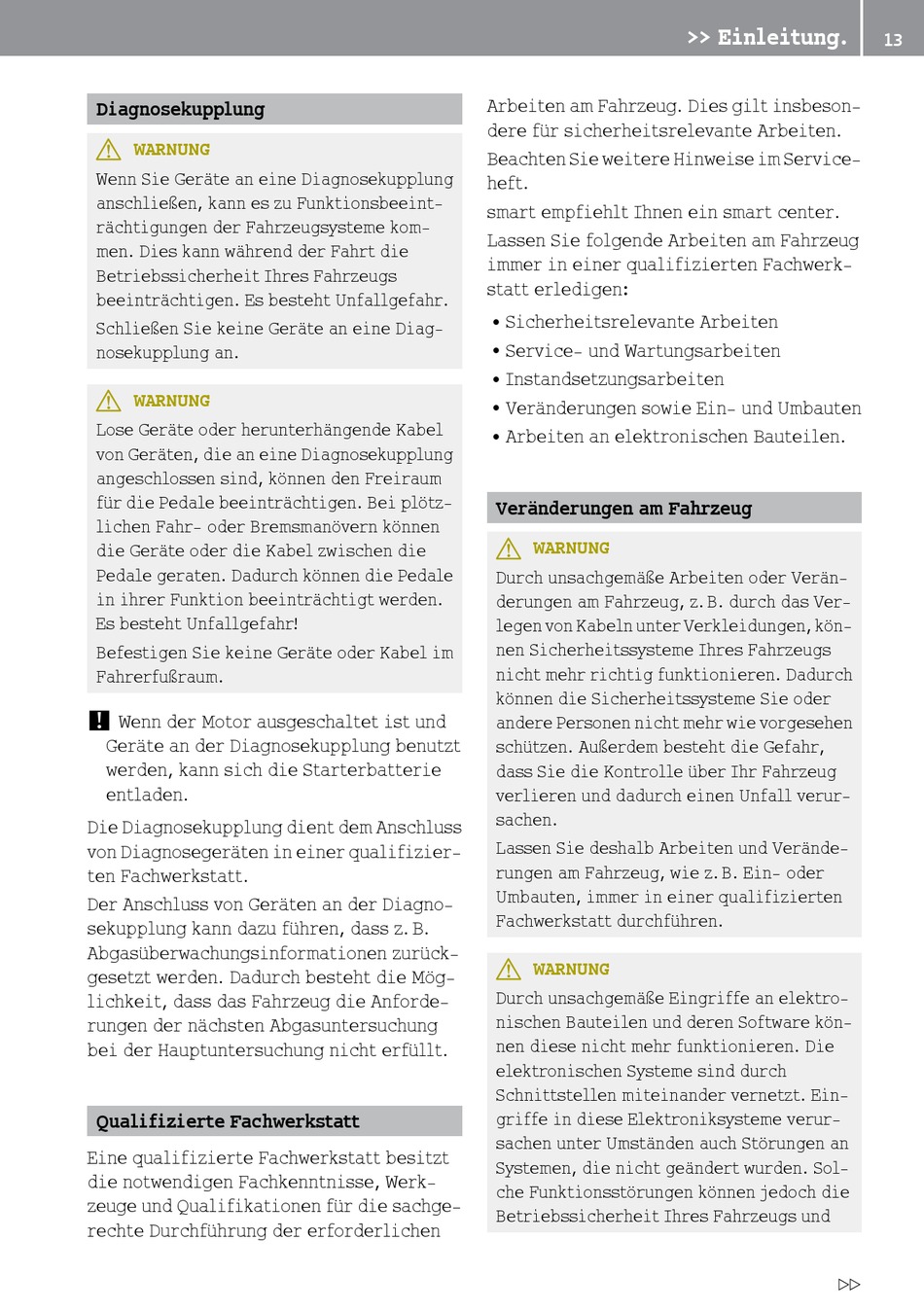 >> Einleitung. 13

Diagnosekupplung

WARNUNG

Wenn Sie Geräte an eine Diagnosekupplung anschließen, kann es zu Funktionsbeeinträchtigungen der Fahrzeugsysteme kommen. Dies kann während der Fahrt die Betriebssicherheit Ihres Fahrzeugs beeinträchtigen. Es besteht Unfallgefahr.

Schließen Sie keine Geräte an eine Diagnosekupplung an.

WARNUNG

Lose Geräte oder herunterhängende Kabel von Geräten, die an eine Diagnosekupplung angeschlossen sind, können den Freiraum für die Pedale beeinträchtigen. Bei plötzlichen Fahr- oder Bremsmanövern können die Geräte oder die Kabel zwischen die Pedale geraten. Dadurch können die Pedale in ihrer Funktion beeinträchtigt werden. Es besteht Unfallgefahr!

Befestigen Sie keine Geräte oder Kabel im Fahrerfußraum.

! Wenn der Motor ausgeschaltet ist und Geräte an der Diagnosekupplung benutzt werden, kann sich die Starterbatterie entladen.

Die Diagnosekupplung dient dem Anschluss von Diagnosegeräten in einer qualifizierten Fachwerkstatt.

Der Anschluss von Geräten an der Diagnosekupplung kann dazu führen, dass z. B. Abgasüberwachungsinformationen zurückgesetzt werden. Dadurch besteht die Möglichkeit, dass das Fahrzeug die Anforderungen der nächsten Abgasuntersuchung bei der Hauptuntersuchung nicht erfüllt.

Qualifizierte Fachwerkstatt

Eine qualifizierte Fachwerkstatt besitzt die notwendigen Fachkenntnisse, Werkzeuge und Qualifikationen für die sachgerechte Durchführung der erforderlichen Arbeiten am Fahrzeug. Dies gilt insbesondere für sicherheitsrelevante Arbeiten.

Beachten Sie weitere Hinweise im Serviceheft.

smart empfiehlt Ihnen ein smart center.

Lassen Sie folgende Arbeiten am Fahrzeug immer in einer qualifizierten Fachwerkstatt erledigen:

• Sicherheitsrelevante Arbeiten
• Service- und Wartungsarbeiten
• Instandsetzungsarbeiten
• Veränderungen sowie Ein- und Umbauten
• Arbeiten an elektronischen Bauteilen.

Veränderungen am Fahrzeug

WARNUNG

Durch unsachgemäße Arbeiten oder Veränderungen am Fahrzeug, z. B. durch das Verlegen von Kabeln unter Verkleidungen, können Sicherheitssysteme Ihres Fahrzeugs nicht mehr richtig funktionieren. Dadurch können die Sicherheitssysteme Sie oder andere Personen nicht mehr wie vorgesehen schützen. Außerdem besteht die Gefahr, dass Sie die Kontrolle über Ihr Fahrzeug verlieren und dadurch einen Unfall verursachen.

Lassen Sie deshalb Arbeiten und Veränderungen am Fahrzeug, wie z. B. Ein- oder Umbauten, immer in einer qualifizierten Fachwerkstatt durchführen.

WARNUNG

Durch unsachgemäße Eingriffe an elektronischen Bauteilen und deren Software können diese nicht mehr funktionieren. Die elektronischen Systeme sind durch Schnittstellen miteinander vernetzt. Eingriffe in diese Elektroniksysteme verursachen unter Umständen auch Störungen an Systemen, die nicht geändert wurden. Solche Funktionsstörungen können jedoch die Betriebssicherheit Ihres Fahrzeugs und

▷▷